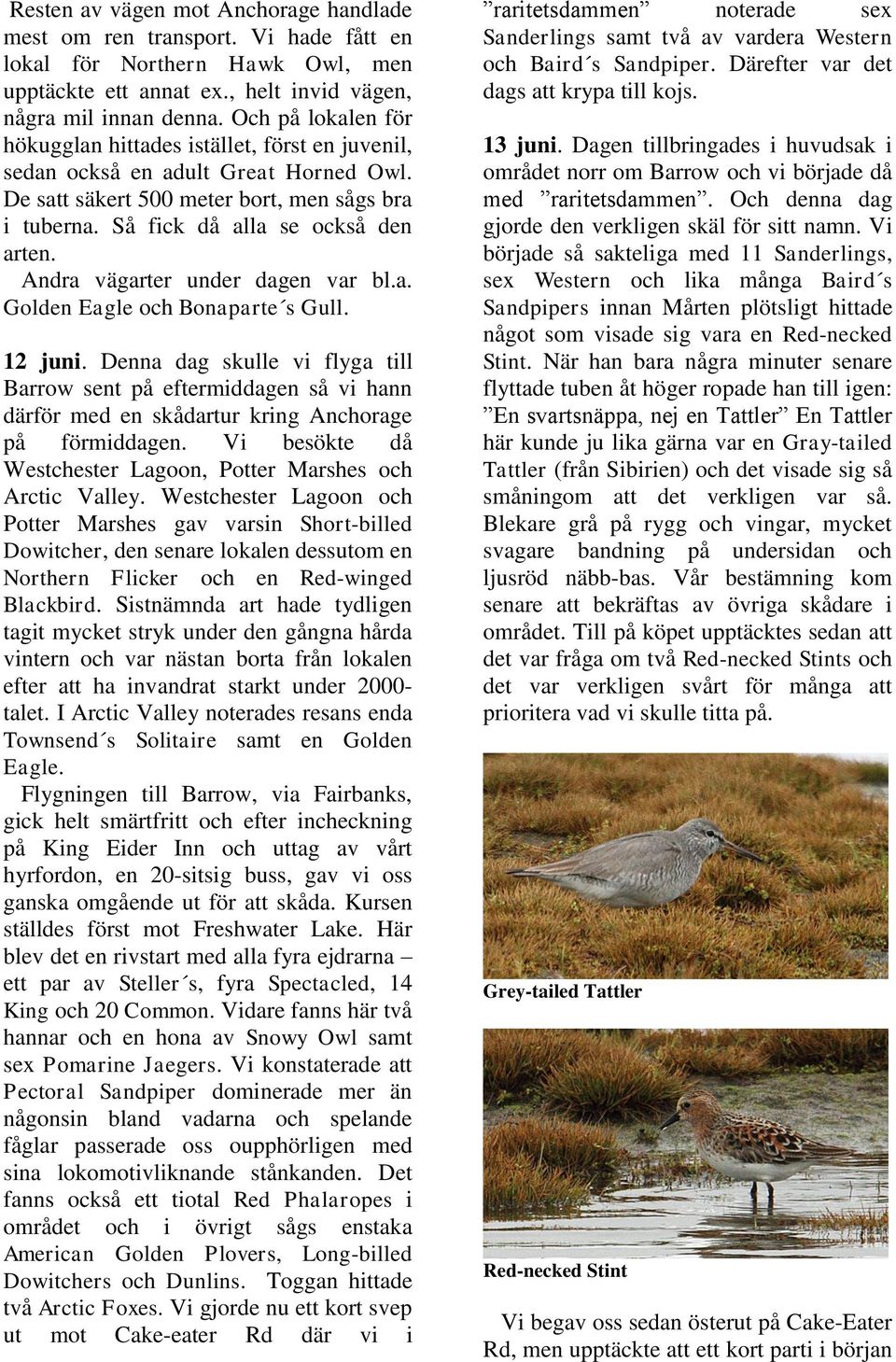 Resten av vägen mot Anchorage handlade mest om ren transport. Vi hade fått en lokal för Northern Hawk Owl, men upptäckte ett annat ex., helt invid vägen, några mil innan denna. Och på lokalen för hökugglan hittades istället, först en juvenil, sedan också en adult Great Horned Owl. De satt säkert 500 meter bort, men sågs bra i tuberna. Så fick då alla se också den arten.

Andra vägarter under dagen var bl.a. Golden Eagle och Bonaparte´s Gull.

12 juni. Denna dag skulle vi flyga till Barrow sent på eftermiddagen så vi hann därför med en skådartur kring Anchorage på förmiddagen. Vi besökte då Westchester Lagoon, Potter Marshes och Arctic Valley. Westchester Lagoon och Potter Marshes gav varsin Short-billed Dowitcher, den senare lokalen dessutom en Northern Flicker och en Red-winged Blackbird. Sistnämnda art hade tydligen tagit mycket stryk under den gångna hårda vintern och var nästan borta från lokalen efter att ha invandrat starkt under 2000-talet. I Arctic Valley noterades resans enda Townsend´s Solitaire samt en Golden Eagle.

Flygningen till Barrow, via Fairbanks, gick helt smärtfritt och efter incheckning på King Eider Inn och uttag av vårt hyrfordon, en 20-sitsig buss, gav vi oss ganska omgående ut för att skåda. Kursen ställdes först mot Freshwater Lake. Här blev det en rivstart med alla fyra ejdrarna – ett par av Steller´s, fyra Spectacled, 14 King och 20 Common. Vidare fanns här två hannar och en hona av Snowy Owl samt sex Pomarine Jaegers. Vi konstaterade att Pectoral Sandpiper dominerade mer än någonsin bland vadarna och spelande fåglar passerade oss oupphörligen med sina lokomotivliknande stånkanden. Det fanns också ett tiotal Red Phalaropes i området och i övrigt sågs enstaka American Golden Plovers, Long-billed Dowitchers och Dunlins. Toggan hittade två Arctic Foxes. Vi gjorde nu ett kort svep ut mot Cake-eater Rd där vi i ”raritetsdammen” noterade sex Sanderlings samt två av vardera Western och Baird´s Sandpiper. Därefter var det dags att krypa till kojs.

13 juni. Dagen tillbringades i huvudsak i området norr om Barrow och vi började då med ”raritetsdammen”. Och denna dag gjorde den verkligen skäl för sitt namn. Vi började så sakteliga med 11 Sanderlings, sex Western och lika många Baird´s Sandpipers innan Mårten plötsligt hittade något som visade sig vara en Red-necked Stint. När han bara några minuter senare flyttade tuben åt höger ropade han till igen: ”En svartsnäppa, nej en Tattler” En Tattler här kunde ju lika gärna var en Gray-tailed Tattler (från Sibirien) och det visade sig så småningom att det verkligen var så. Blekare grå på rygg och vingar, mycket svagare bandning på undersidan och ljusröd näbb-bas. Vår bestämning kom senare att bekräftas av övriga skådare i området. Till på köpet upptäcktes sedan att det var fråga om två Red-necked Stints och det var verkligen svårt för många att prioritera vad vi skulle titta på.

Grey-tailed Tattler

Red-necked Stint

Vi begav oss sedan österut på Cake-Eater Rd, men upptäckte att ett kort parti i början